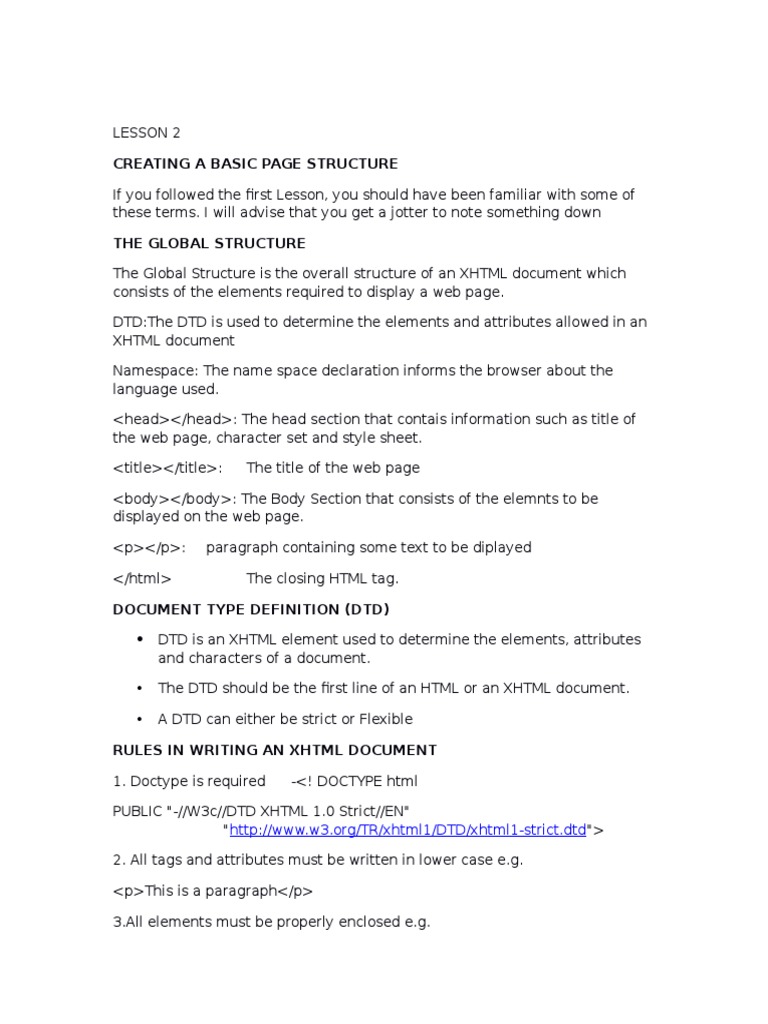 LESSON 2

CREATING A BASIC PAGE STRUCTURE

If you followed the first Lesson, you should have been familiar with some of these terms. I will advise that you get a jotter to note something down

THE GLOBAL STRUCTURE

The Global Structure is the overall structure of an XHTML document which consists of the elements required to display a web page.

DTD:The DTD is used to determine the elements and attributes allowed in an XHTML document

Namespace: The name space declaration informs the browser about the language used.

<head></head>: The head section that contais information such as title of the web page, character set and style sheet.

<title></title>: The title of the web page

<body></body>: The Body Section that consists of the elemnts to be displayed on the web page.

<p></p>: paragraph containing some text to be diplayed

</html> The closing HTML tag.

DOCUMENT TYPE DEFINITION (DTD)

• DTD is an XHTML element used to determine the elements, attributes and characters of a document.

• The DTD should be the first line of an HTML or an XHTML document.

• A DTD can either be strict or Flexible

RULES IN WRITING AN XHTML DOCUMENT

1. Doctype is required -<! DOCTYPE html

PUBLIC "-//W3c//DTD XHTML 1.0 Strict//EN"
"http://www.w3.org/TR/xhtml1/DTD/xhtml1-strict.dtd">

2. All tags and attributes must be written in lower case e.g.

<p>This is a paragraph</p>

3.All elements must be properly enclosed e.g.